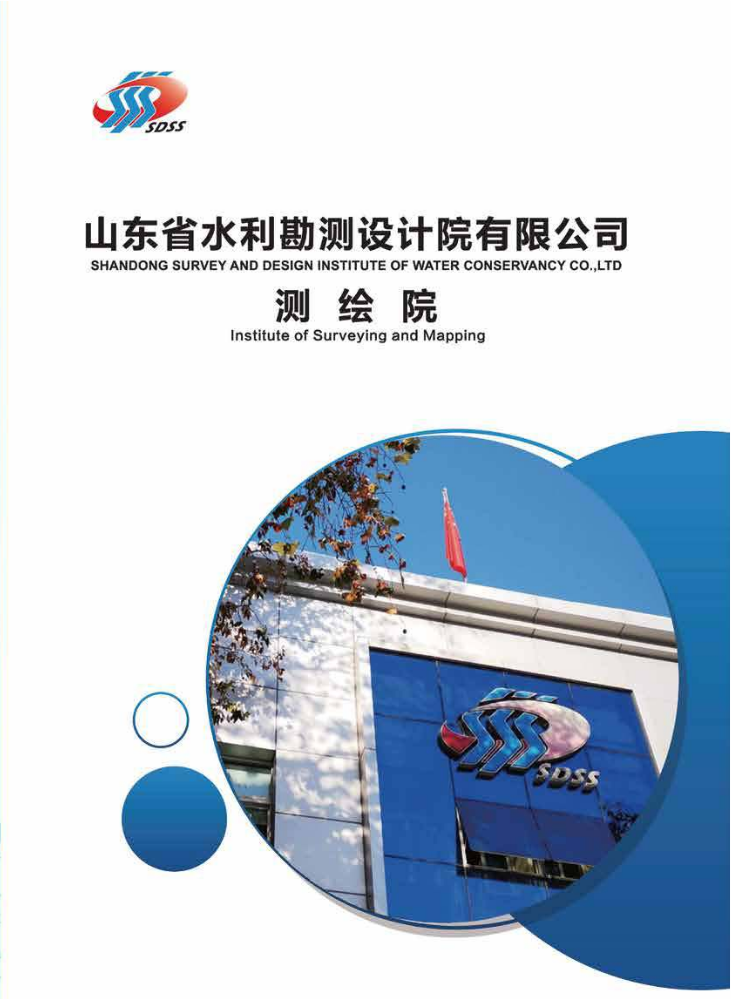 SDSS

山东省水利勘测设计院有限公司
SHANDONG SURVEY AND DESIGN INSTITUTE OF WATER CONSERVANCY CO.,LTD

测 绘 院
Institute of Surveying and Mapping

SDSS